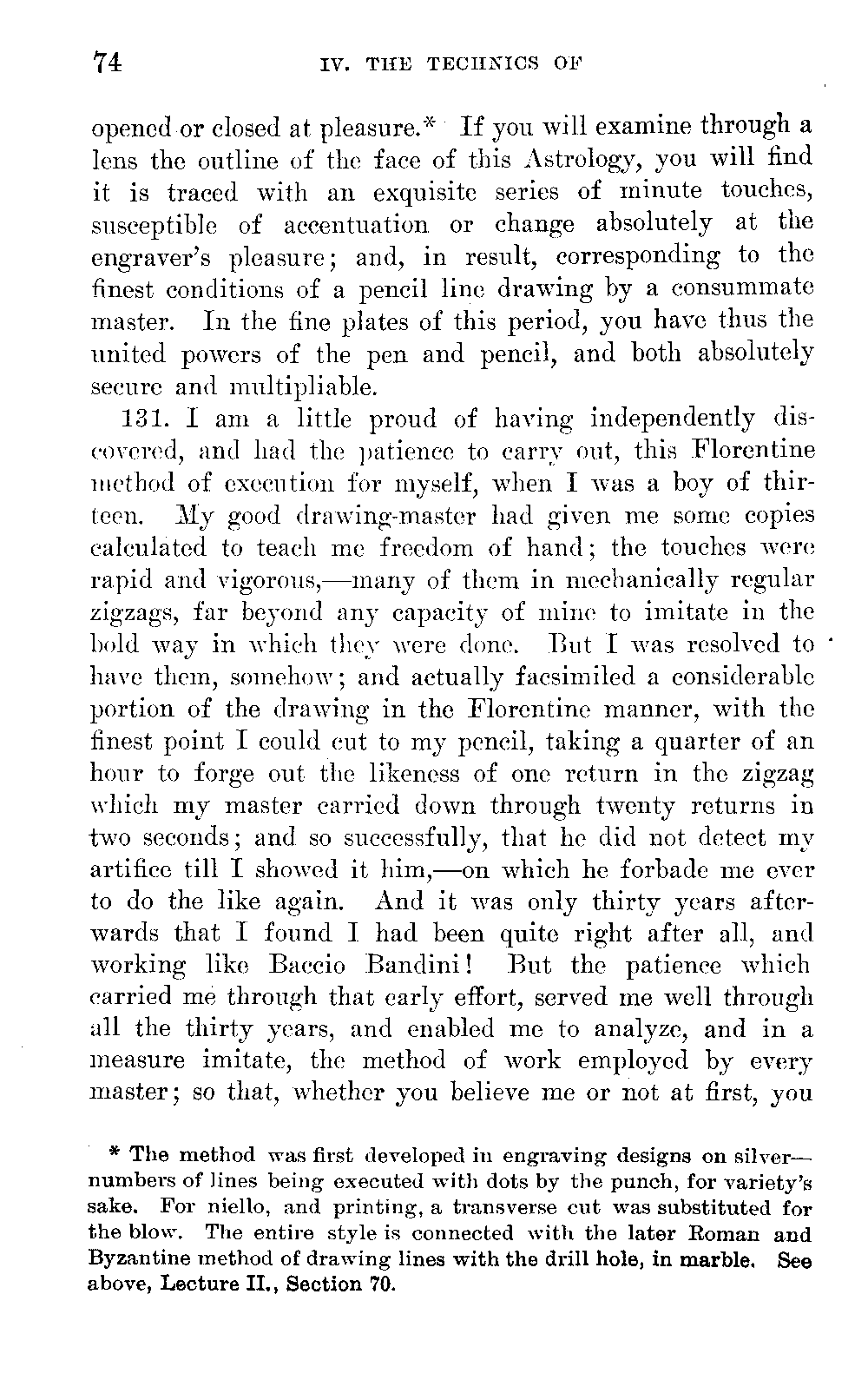 74 IV. THE TECHNICS OF

opened or closed at pleasure.* If you will examine through a lens the outline of the face of this Astrology, you will find it is traced with an exquisite series of minute touches, susceptible of accentuation or change absolutely at the engraver's pleasure; and, in result, corresponding to the finest conditions of a pencil line drawing by a consummate master. In the fine plates of this period, you have thus the united powers of the pen and pencil, and both absolutely secure and multipliable.

131. I am a little proud of having independently discovered, and had the patience to carry out, this Florentine method of execution for myself, when I was a boy of thirteen. My good drawing-master had given me some copies calculated to teach me freedom of hand; the touches were rapid and vigorous,—many of them in mechanically regular zigzags, far beyond any capacity of mine to imitate in the bold way in which they were done. But I was resolved to have them, somehow; and actually facsimiled a considerable portion of the drawing in the Florentine manner, with the finest point I could cut to my pencil, taking a quarter of an hour to forge out the likeness of one return in the zigzag which my master carried down through twenty returns in two seconds; and so successfully, that he did not detect my artifice till I showed it him,—on which he forbade me ever to do the like again. And it was only thirty years afterwards that I found I had been quite right after all, and working like Baccio Bandini! But the patience which carried me through that early effort, served me well through all the thirty years, and enabled me to analyze, and in a measure imitate, the method of work employed by every master; so that, whether you believe me or not at first, you

* The method was first developed in engraving designs on silver—numbers of lines being executed with dots by the punch, for variety's sake. For niello, and printing, a transverse cut was substituted for the blow. The entire style is connected with the later Roman and Byzantine method of drawing lines with the drill hole, in marble. See above, Lecture II., Section 70.